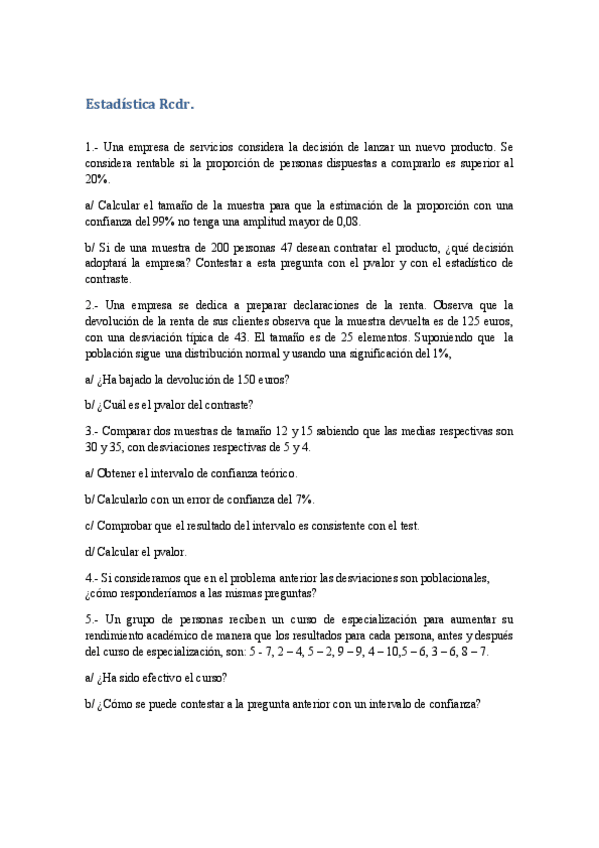 Estadística Rcdr.

1.- Una empresa de servicios considera la decisión de lanzar un nuevo producto. Se considera rentable si la proporción de personas dispuestas a comprarlo es superior al 20%.

a/ Calcular el tamaño de la muestra para que la estimación de la proporción con una confianza del 99% no tenga una amplitud mayor de 0,08.

b/ Si de una muestra de 200 personas 47 desean contratar el producto, ¿qué decisión adoptará la empresa? Contestar a esta pregunta con el pvalor y con el estadístico de contraste.

2.- Una empresa se dedica a preparar declaraciones de la renta. Observa que la devolución de la renta de sus clientes observa que la muestra devuelta es de 125 euros, con una desviación típica de 43. El tamaño es de 25 elementos. Suponiendo que la población sigue una distribución normal y usando una significación del 1%,

a/ ¿Ha bajado la devolución de 150 euros?

b/ ¿Cuál es el pvalor del contraste?

3.- Comparar dos muestras de tamaño 12 y 15 sabiendo que las medias respectivas son 30 y 35, con desviaciones respectivas de 5 y 4.

a/ Obtener el intervalo de confianza teórico.

b/ Calcularlo con un error de confianza del 7%.

c/ Comprobar que el resultado del intervalo es consistente con el test.

d/ Calcular el pvalor.

4.- Si consideramos que en el problema anterior las desviaciones son poblacionales, ¿cómo responderíamos a las mismas preguntas?

5.- Un grupo de personas reciben un curso de especialización para aumentar su rendimiento académico de manera que los resultados para cada persona, antes y después del curso de especialización, son: 5 - 7, 2 – 4, 5 – 2, 9 – 9, 4 – 10,5 – 6, 3 – 6, 8 – 7.

a/ ¿Ha sido efectivo el curso?

b/ ¿Cómo se puede contestar a la pregunta anterior con un intervalo de confianza?